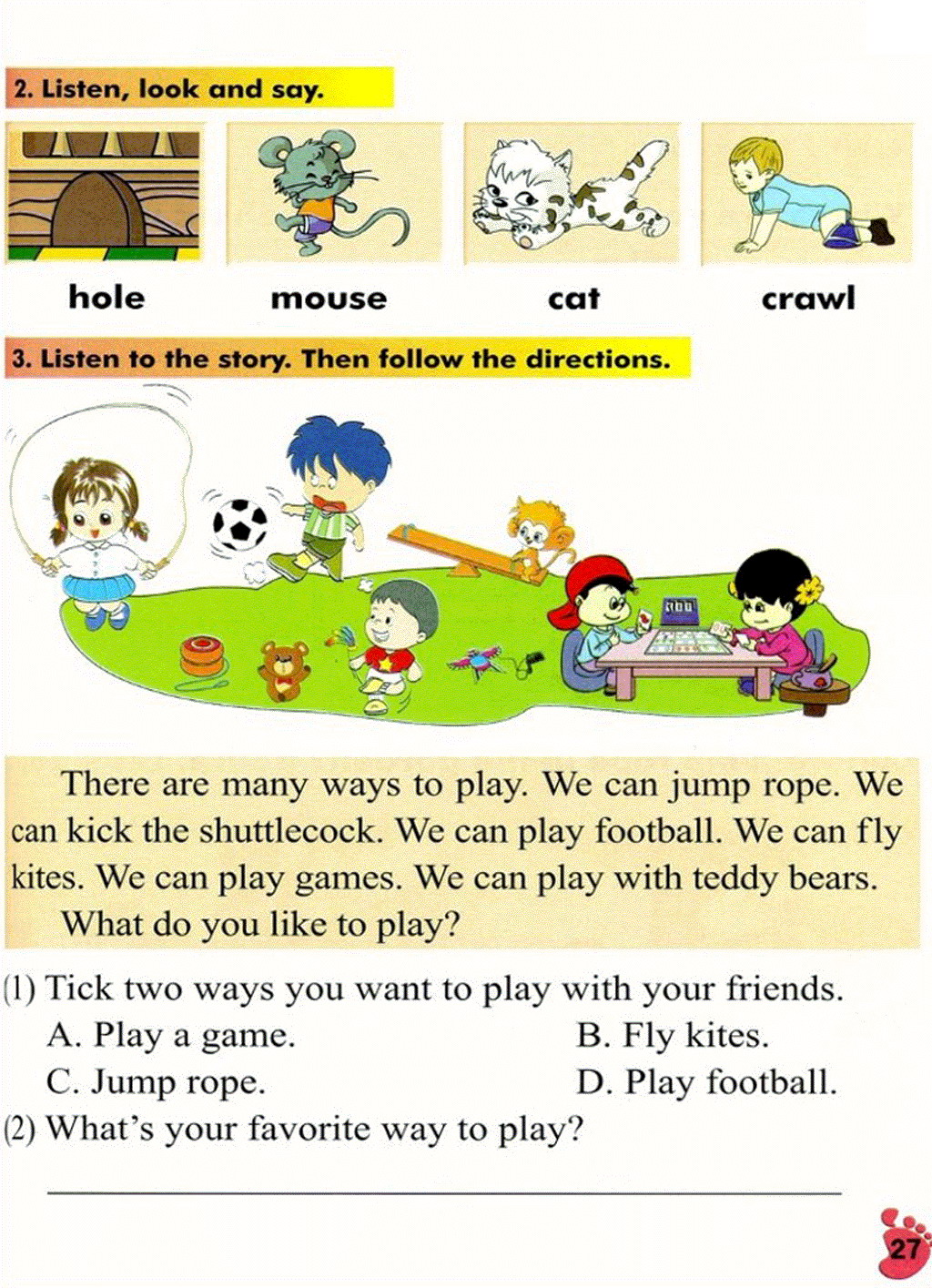 2. Listen, look and say.

hole mouse cat crawl

3. Listen to the story. Then follow the directions.

There are many ways to play. We can jump rope. We can kick the shuttlecock. We can play football. We can fly kites. We can play games. We can play with teddy bears.

What do you like to play?

(1) Tick two ways you want to play with your friends.

A. Play a game.
B. Fly kites.
C. Jump rope.
D. Play football.

(2) What's your favorite way to play?

27